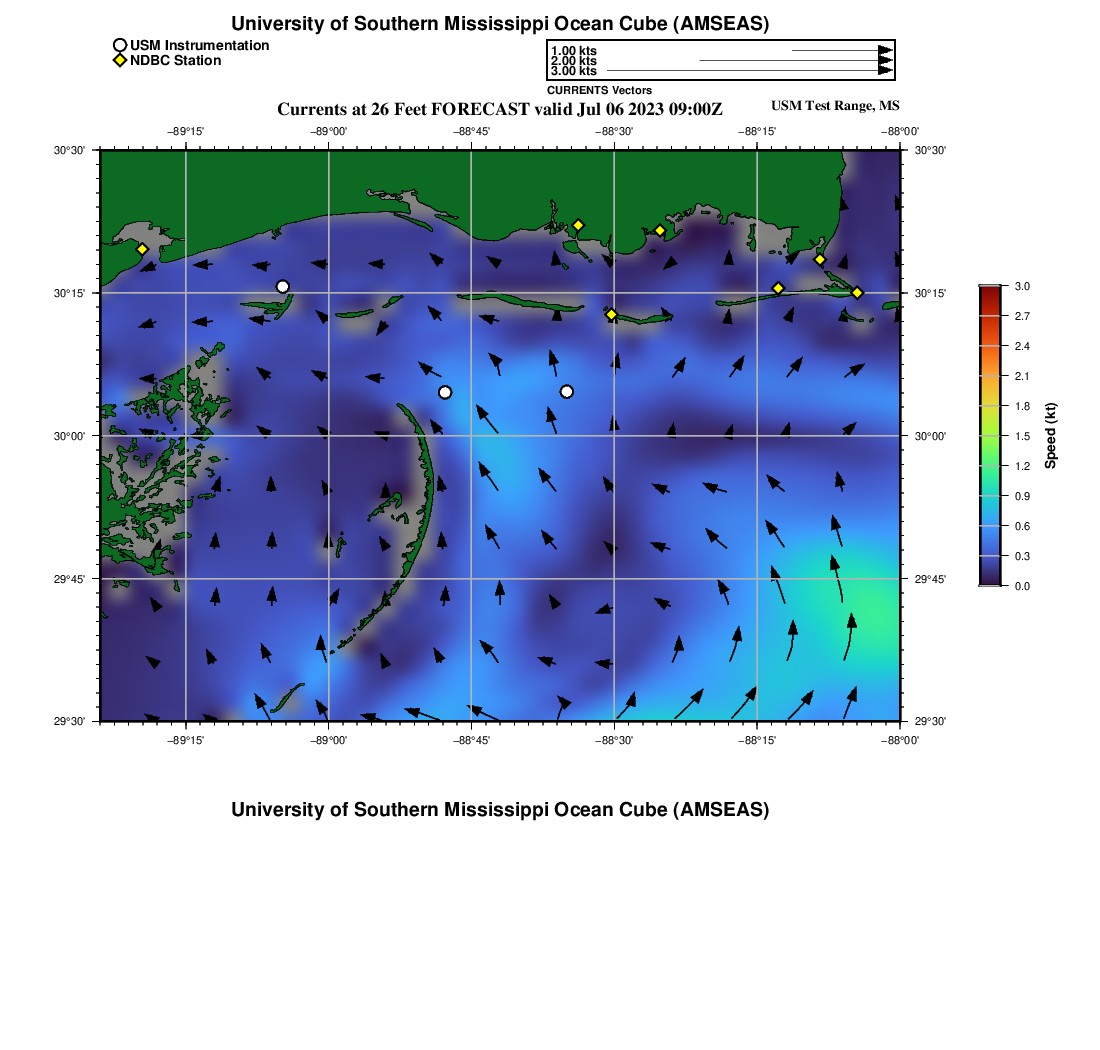 University of Southern Mississippi Ocean Cube (AMSEAS)

USM Instrumentation
NDBC Station

1.00 kts
2.00 kts
3.00 kts
CURRENTS Vectors

Currents at 26 Feet FORECAST valid Jul 06 2023 09:00Z

USM Test Range, MS

−89°15'
−89°00'
−88°45'
−88°30'
−88°15'
−88°00'

30°30'
30°15'
30°00'
29°45'
29°30'

30°30'
30°15'
30°00'
29°45'
29°30'

−89°15'
−89°00'
−88°45'
−88°30'
−88°15'
−88°00'

3.0
2.7
2.4
2.1
1.8
1.5
1.2
0.9
0.6
0.3
0.0
Speed (kt)

University of Southern Mississippi Ocean Cube (AMSEAS)